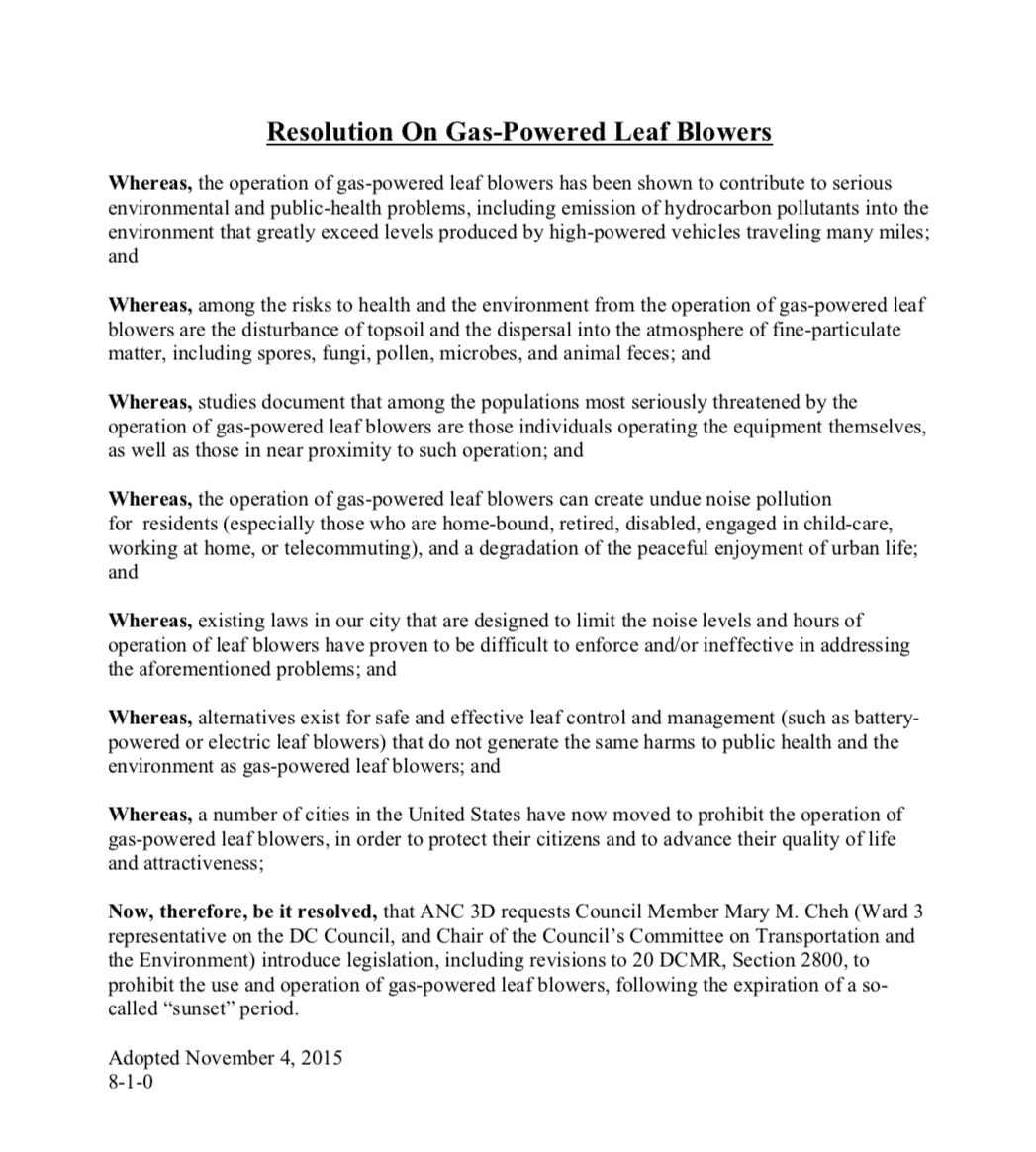 Resolution On Gas-Powered Leaf Blowers

Whereas, the operation of gas-powered leaf blowers has been shown to contribute to serious environmental and public-health problems, including emission of hydrocarbon pollutants into the environment that greatly exceed levels produced by high-powered vehicles traveling many miles; and

Whereas, among the risks to health and the environment from the operation of gas-powered leaf blowers are the disturbance of topsoil and the dispersal into the atmosphere of fine-particulate matter, including spores, fungi, pollen, microbes, and animal feces; and

Whereas, studies document that among the populations most seriously threatened by the operation of gas-powered leaf blowers are those individuals operating the equipment themselves, as well as those in near proximity to such operation; and

Whereas, the operation of gas-powered leaf blowers can create undue noise pollution for residents (especially those who are home-bound, retired, disabled, engaged in child-care, working at home, or telecommuting), and a degradation of the peaceful enjoyment of urban life; and

Whereas, existing laws in our city that are designed to limit the noise levels and hours of operation of leaf blowers have proven to be difficult to enforce and/or ineffective in addressing the aforementioned problems; and

Whereas, alternatives exist for safe and effective leaf control and management (such as battery-powered or electric leaf blowers) that do not generate the same harms to public health and the environment as gas-powered leaf blowers; and

Whereas, a number of cities in the United States have now moved to prohibit the operation of gas-powered leaf blowers, in order to protect their citizens and to advance their quality of life and attractiveness;

Now, therefore, be it resolved, that ANC 3D requests Council Member Mary M. Cheh (Ward 3 representative on the DC Council, and Chair of the Council's Committee on Transportation and the Environment) introduce legislation, including revisions to 20 DCMR, Section 2800, to prohibit the use and operation of gas-powered leaf blowers, following the expiration of a so-called "sunset" period.

Adopted November 4, 2015
8-1-0